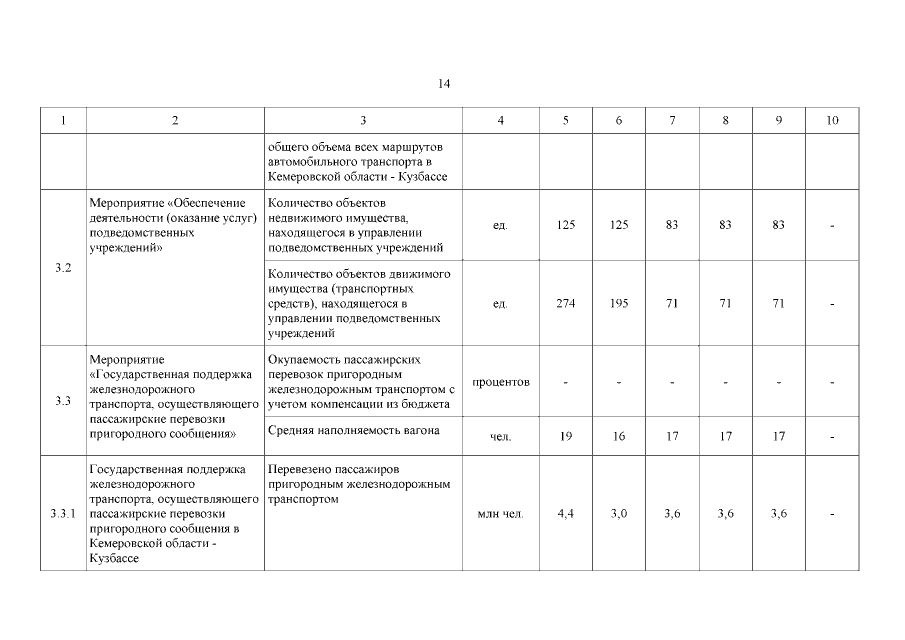 14

| 1 | 2 | 3 | 4 | 5 | 6 | 7 | 8 | 9 | 10 |
|---|---|---|---|---|---|---|---|---|---|
| | | общего объема всех маршрутов автомобильного транспорта в Кемеровской области - Кузбассе | | | | | | | |
| 3.2 | Мероприятие «Обеспечение деятельности (оказание услуг) подведомственных учреждений» | Количество объектов недвижимого имущества, находящегося в управлении подведомственных учреждений | ед. | 125 | 125 | 83 | 83 | 83 | - |
| | | Количество объектов движимого имущества (транспортных средств), находящегося в управлении подведомственных учреждений | ед. | 274 | 195 | 71 | 71 | 71 | - |
| 3.3 | Мероприятие «Государственная поддержка железнодорожного транспорта, осуществляющего пассажирские перевозки пригородного сообщения» | Окупаемость пассажирских перевозок пригородным железнодорожным транспортом с учетом компенсации из бюджета | процентов | - | - | - | - | - | - |
| | | Средняя наполняемость вагона | чел. | 19 | 16 | 17 | 17 | 17 | - |
| 3.3.1 | Государственная поддержка железнодорожного транспорта, осуществляющего пассажирские перевозки пригородного сообщения в Кемеровской области - Кузбассе | Перевезено пассажиров пригородным железнодорожным транспортом | млн чел. | 4,4 | 3,0 | 3,6 | 3,6 | 3,6 | - |